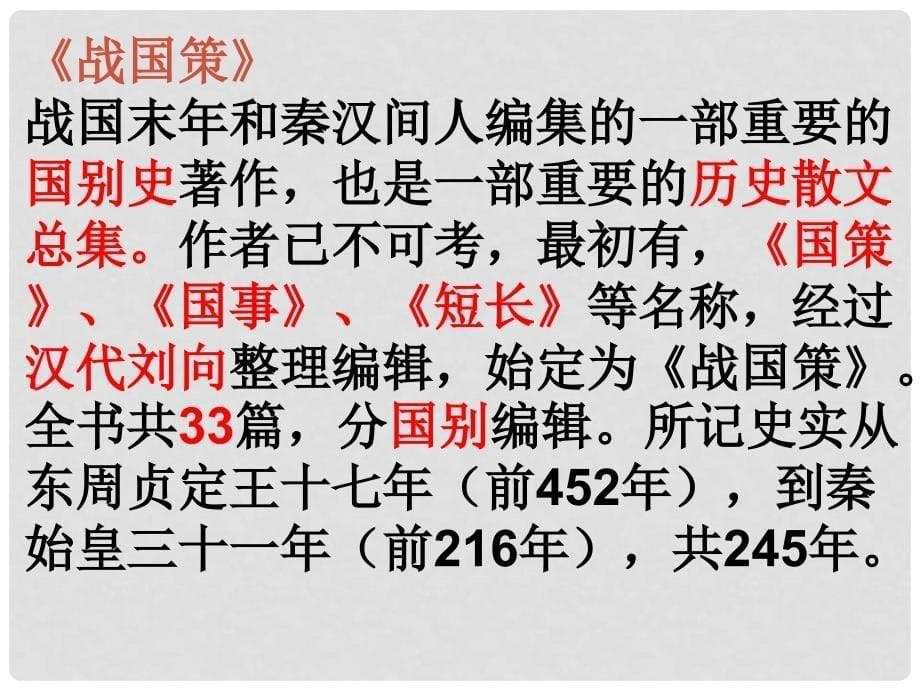 《战国策》
战国末年和秦汉间人编集的一部重要的国别史著作，也是一部重要的历史散文总集。作者已不可考，最初有，《国策》、《国事》、《短长》等名称，经过汉代刘向整理编辑，始定为《战国策》。全书共33篇，分国别编辑。所记史实从东周贞定王十七年（前452年），到秦始皇三十一年（前216年），共245年。